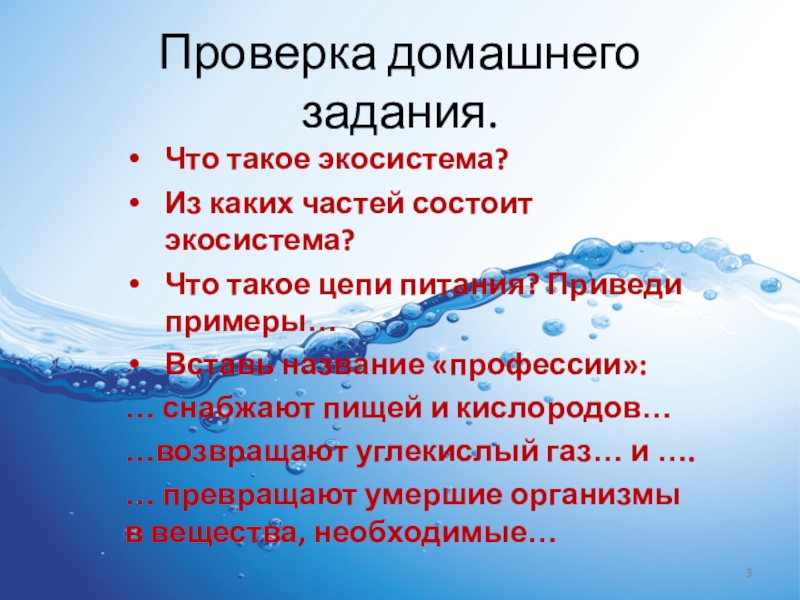 Проверка домашнего задания.

• Что такое экосистема?

• Из каких частей состоит экосистема?

• Что такое цепи питания? Приведи примеры…

• Вставь название «профессии»:

… снабжают пищей и кислородов…

…возвращают углекислый газ… и ….

… превращают умершие организмы в вещества, необходимые…

3